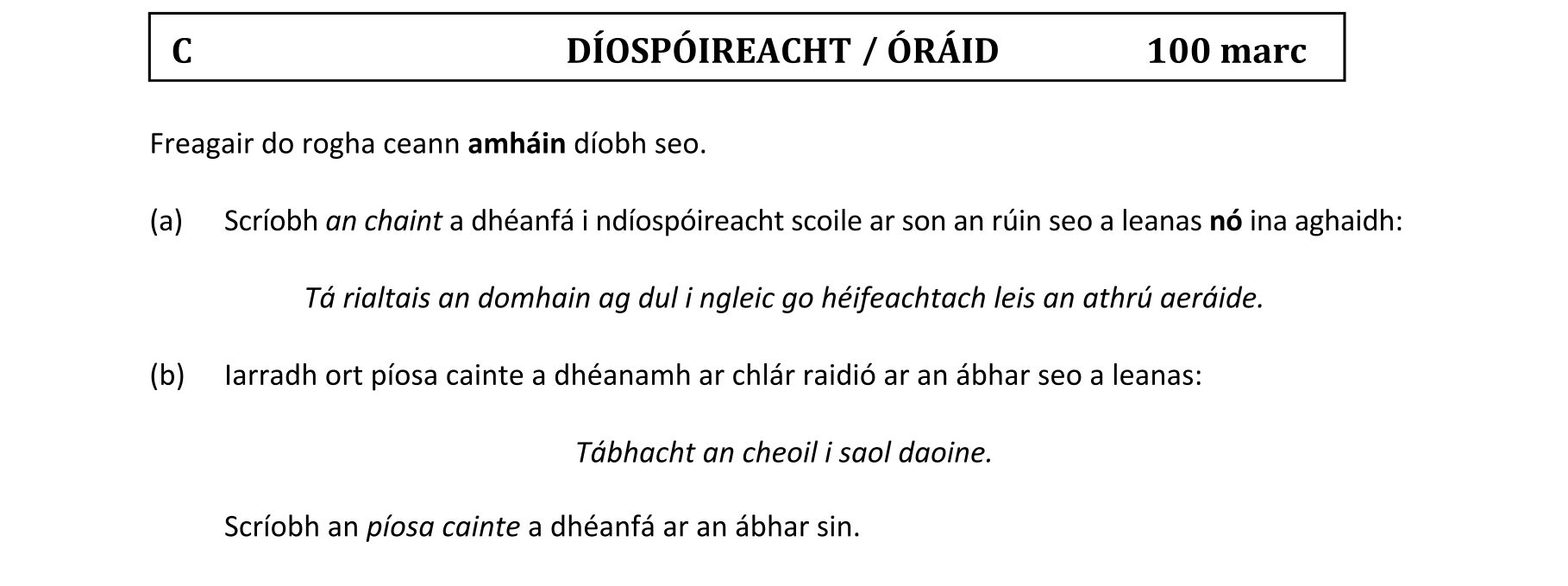 C DÍOSPÓIREACHT / ÓRÁID 100 marc

Freagair do rogha ceann amháin díobh seo.

(a) Scríobh an chaint a dhéanfá i ndíospóireacht scoile ar son an rúin seo a leanas nó ina aghaidh:

Tá rialtais an domhain ag dul i ngleic go héifeachtach leis an athrú aeráide.

(b) Iarradh ort píosa cainte a dhéanamh ar chlár raidió ar an ábhar seo a leanas:

Tábhacht an cheoil i saol daoine.

Scríobh an píosa cainte a dhéanfá ar an ábhar sin.